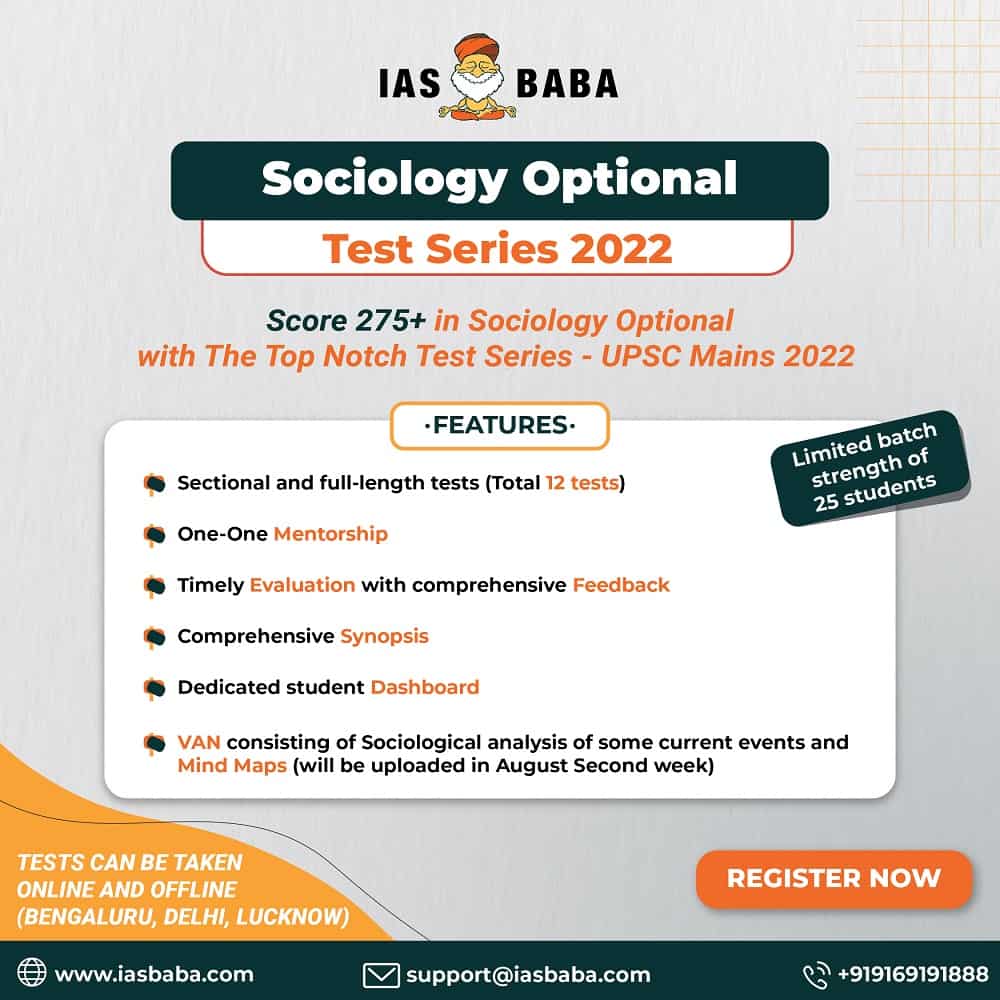 IAS BABA

Sociology Optional

Test Series 2022

Score 275+ in Sociology Optional with The Top Notch Test Series - UPSC Mains 2022

·FEATURES·

Limited batch strength of 25 students

Sectional and full-length tests (Total 12 tests)

One-One Mentorship

Timely Evaluation with comprehensive Feedback

Comprehensive Synopsis

Dedicated student Dashboard

VAN consisting of Sociological analysis of some current events and Mind Maps (will be uploaded in August Second week)

TESTS CAN BE TAKEN ONLINE AND OFFLINE (BENGALURU, DELHI, LUCKNOW)

REGISTER NOW

www.iasbaba.com

support@iasbaba.com

+919169191888